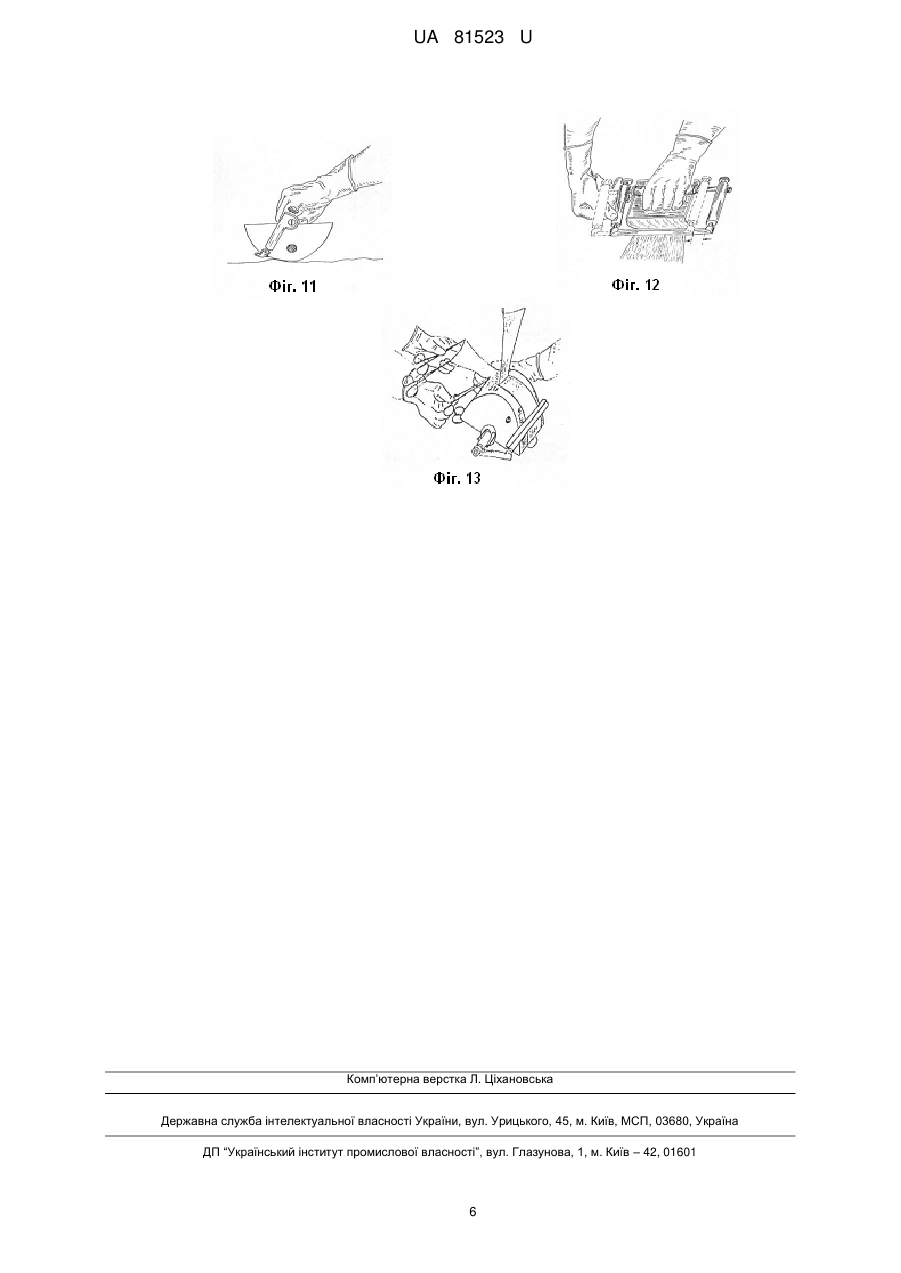 UA 81523 U

Фіг. 11

Фіг. 12

Фіг. 13

Комп'ютерна верстка Л. Ціхановська

Державна служба інтелектуальної власності України, вул. Урицького, 45, м. Київ, МСП, 03680, Україна

ДП "Український інститут промислової власності", вул. Глазунова, 1, м. Київ – 42, 01601

6